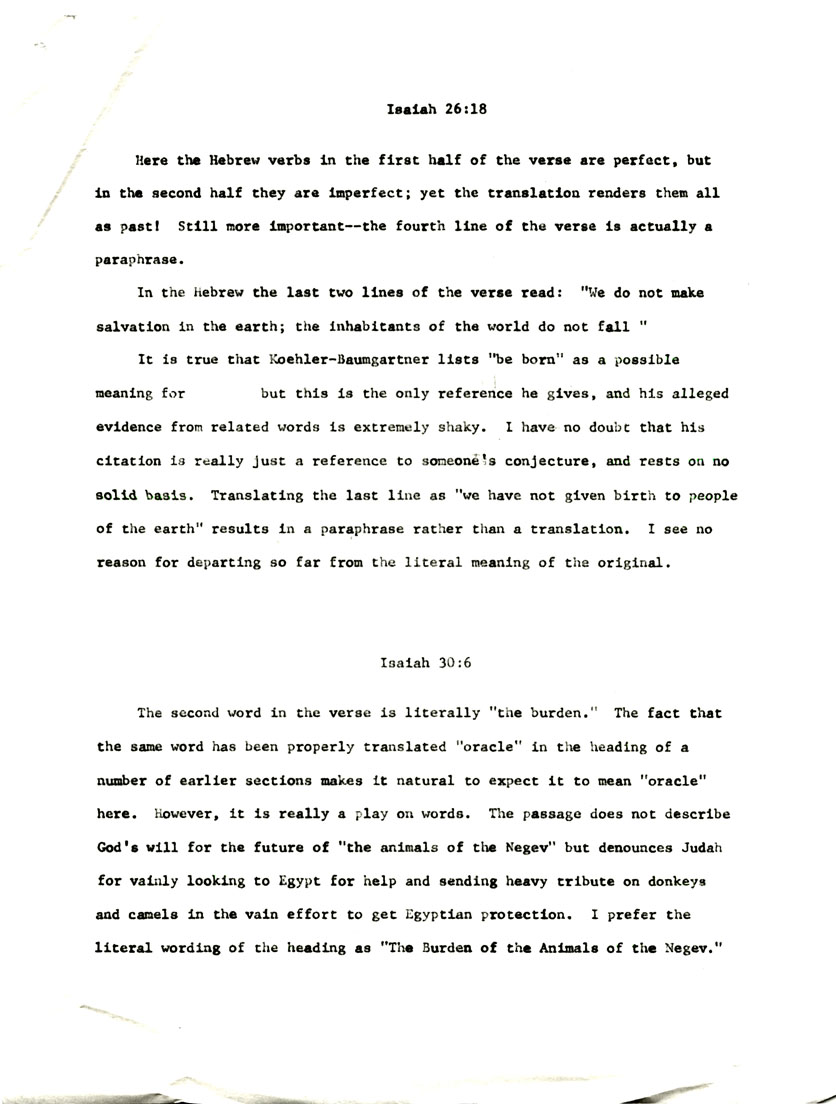 Isaiah 26:18

Here the Hebrew verbs in the first half of the verse are perfect, but in the second half they are imperfect; yet the translation renders them all as past! Still more important--the fourth line of the verse is actually a paraphrase.

In the Hebrew the last two lines of the verse read: "We do not make salvation in the earth; the inhabitants of the world do not fall "

It is true that Koehler-Baumgartner lists "be born" as a possible meaning for but this is the only reference he gives, and his alleged evidence from related words is extremely shaky. I have no doubt that his citation is really just a reference to someone's conjecture, and rests on no solid basis. Translating the last line as "we have not given birth to people of the earth" results in a paraphrase rather than a translation. I see no reason for departing so far from the literal meaning of the original.

Isaiah 30:6

The second word in the verse is literally "the burden." The fact that the same word has been properly translated "oracle" in the heading of a number of earlier sections makes it natural to expect it to mean "oracle" here. However, it is really a play on words. The passage does not describe God's will for the future of "the animals of the Negev" but denounces Judah for vainly looking to Egypt for help and sending heavy tribute on donkeys and camels in the vain effort to get Egyptian protection. I prefer the literal wording of the heading as "The Burden of the Animals of the Negev."